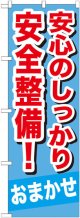 安心のしっかり
安全整備！
おまかせ